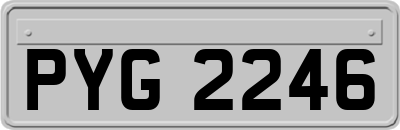 PYG 2246